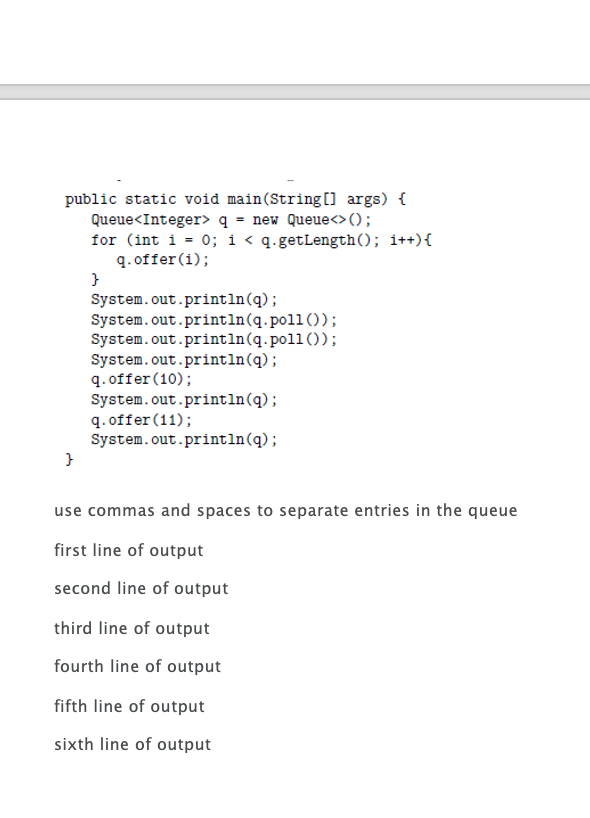 public static void main(String[] args) {
    Queue<Integer> q = new Queue<>();
    for (int i = 0; i < q.getLength(); i++){
        q.offer(i);
    }
    System.out.println(q);
    System.out.println(q.poll());
    System.out.println(q.poll());
    System.out.println(q);
    q.offer(10);
    System.out.println(q);
    q.offer(11);
    System.out.println(q);
}

use commas and spaces to separate entries in the queue

first line of output

second line of output

third line of output

fourth line of output

fifth line of output

sixth line of output